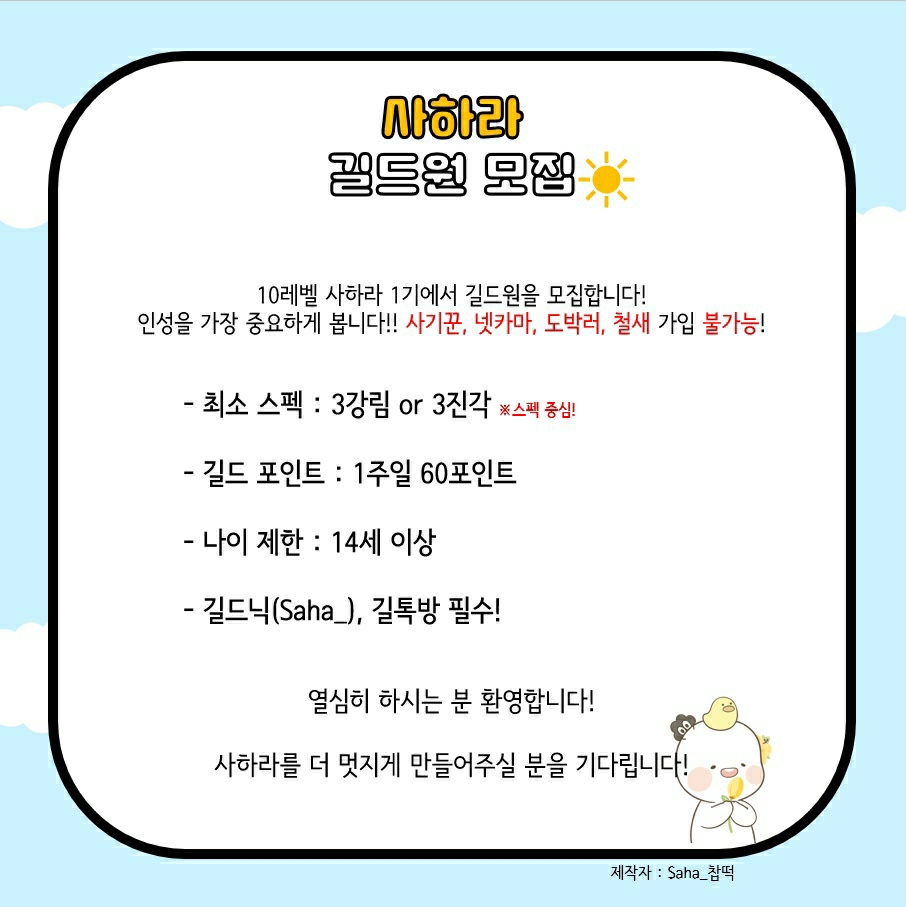 사하라
길드원 모집

10레벨 사하라 1기에서 길드원을 모집합니다!
인성을 가장 중요하게 봅니다!! 사기꾼, 넷카마, 도박러, 철새 가입 불가능!

- 최소 스펙 : 3강림 or 3진각 ※스펙 중심!

- 길드 포인트 : 1주일 60포인트

- 나이 제한 : 14세 이상

- 길드닉(Saha_), 길톡방 필수!

열심히 하시는 분 환영합니다!

사하라를 더 멋지게 만들어주실 분을 기다립니다!

제작자 : Saha_찹떡